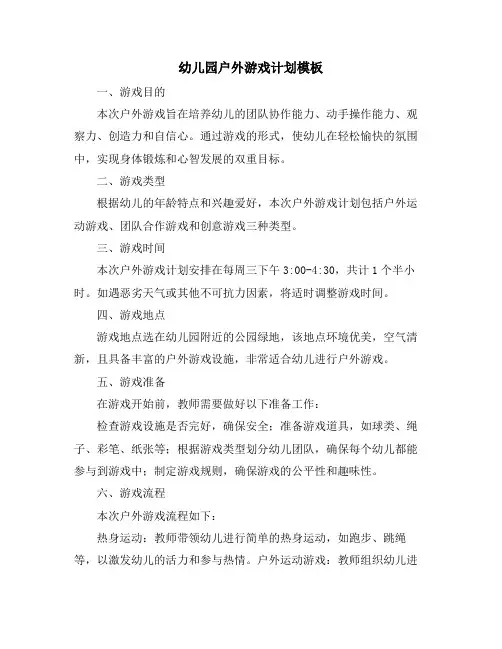 幼儿园户外游戏计划模板

一、游戏目的

本次户外游戏旨在培养幼儿的团队协作能力、动手操作能力、观察力、创造力和自信心。通过游戏的形式，使幼儿在轻松愉快的氛围中，实现身体锻炼和心智发展的双重目标。

二、游戏类型

根据幼儿的年龄特点和兴趣爱好，本次户外游戏计划包括户外运动游戏、团队合作游戏和创意游戏三种类型。

三、游戏时间

本次户外游戏计划安排在每周三下午 3:00-4:30，共计 1 个半小时。如遇恶劣天气或其他不可抗力因素，将适时调整游戏时间。

四、游戏地点

游戏地点选在幼儿园附近的公园绿地，该地点环境优美，空气清新，且具备丰富的户外游戏设施，非常适合幼儿进行户外游戏。

五、游戏准备

在游戏开始前，教师需要做好以下准备工作：

检查游戏设施是否完好，确保安全；准备游戏道具，如球类、绳子、彩笔、纸张等；根据游戏类型划分幼儿团队，确保每个幼儿都能参与到游戏中；制定游戏规则，确保游戏的公平性和趣味性。

六、游戏流程

本次户外游戏流程如下：

热身运动：教师带领幼儿进行简单的热身运动，如跑步、跳绳等，以激发幼儿的活力和参与热情。户外运动游戏：教师组织幼儿进